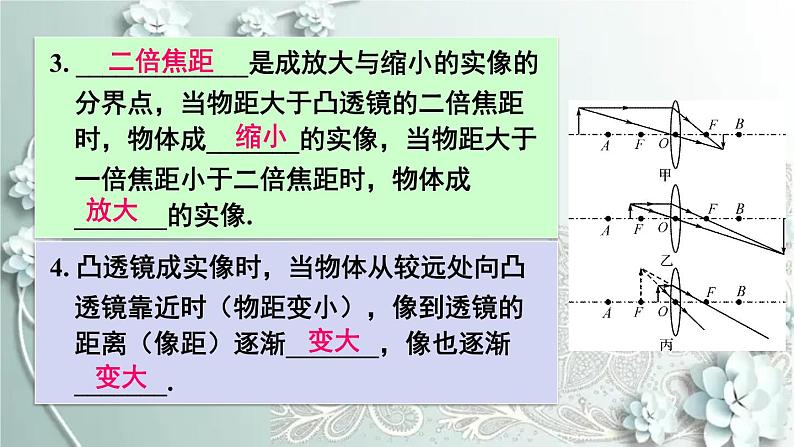 3. 二倍焦距是成放大与缩小的实像的分界点，当物距大于凸透镜的二倍焦距时，物体成缩小的实像，当物距大于一倍焦距小于二倍焦距时，物体成放大的实像.

4. 凸透镜成实像时，当物体从较远处向凸透镜靠近时（物距变小），像到透镜的距离（像距）逐渐变大，像也逐渐变大.

A F O F B
甲
A F O F B
乙
A F O F B
丙